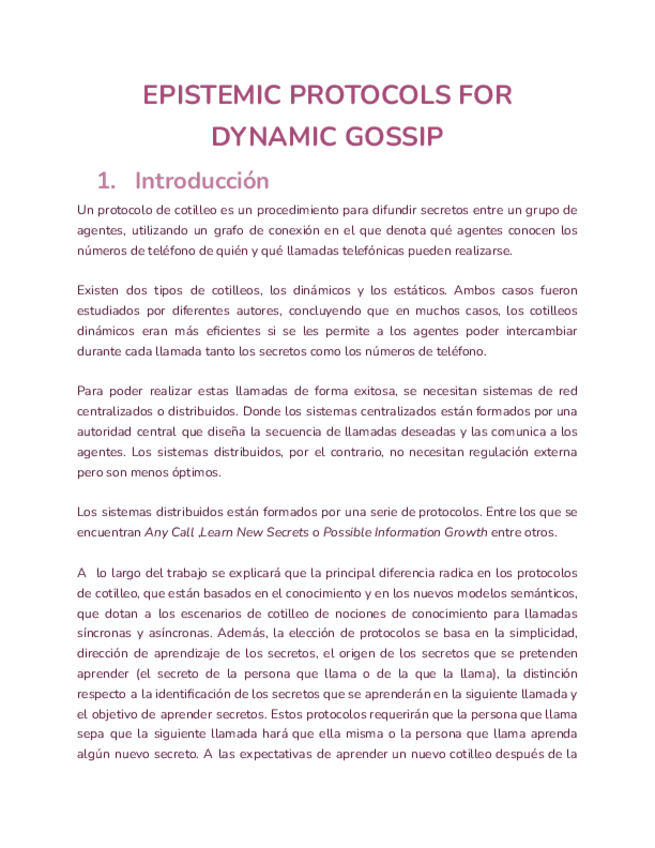 EPISTEMIC PROTOCOLS FOR DYNAMIC GOSSIP

1. Introducción

Un protocolo de cotilleo es un procedimiento para difundir secretos entre un grupo de agentes, utilizando un grafo de conexión en el que denota qué agentes conocen los números de teléfono de quién y qué llamadas telefónicas pueden realizarse.

Existen dos tipos de cotilleos, los dinámicos y los estáticos. Ambos casos fueron estudiados por diferentes autores, concluyendo que en muchos casos, los cotilleos dinámicos eran más eficientes si se les permite a los agentes poder intercambiar durante cada llamada tanto los secretos como los números de teléfono.

Para poder realizar estas llamadas de forma exitosa, se necesitan sistemas de red centralizados o distribuidos. Donde los sistemas centralizados están formados por una autoridad central que diseña la secuencia de llamadas deseadas y las comunica a los agentes. Los sistemas distribuidos, por el contrario, no necesitan regulación externa pero son menos óptimos.

Los sistemas distribuidos están formados por una serie de protocolos. Entre los que se encuentran Any Call ,Learn New Secrets o Possible Information Growth entre otros.

A lo largo del trabajo se explicará que la principal diferencia radica en los protocolos de cotilleo, que están basados en el conocimiento y en los nuevos modelos semánticos, que dotan a los escenarios de cotilleo de nociones de conocimiento para llamadas síncronas y asíncronas. Además, la elección de protocolos se basa en la simplicidad, dirección de aprendizaje de los secretos, el origen de los secretos que se pretenden aprender (el secreto de la persona que llama o de la que la llama), la distinción respecto a la identificación de los secretos que se aprenderán en la siguiente llamada y el objetivo de aprender secretos. Estos protocolos requerirán que la persona que llama sepa que la siguiente llamada hará que ella misma o la persona que llama aprenda algún nuevo secreto. A las expectativas de aprender un nuevo cotilleo después de la